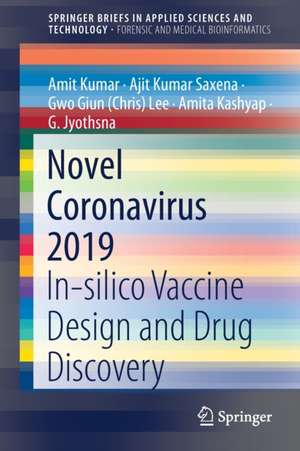 SPRINGER BRIEFS IN APPLIED SCIENCES AND TECHNOLOGY · FORENSIC AND MEDICAL BIOINFORMATICS

Amit Kumar · Ajit Kumar Saxena · Gwo Giun (Chris) Lee · Amita Kashyap · G. Jyothsna

Novel Coronavirus 2019

In-silico Vaccine Design and Drug Discovery

Springer